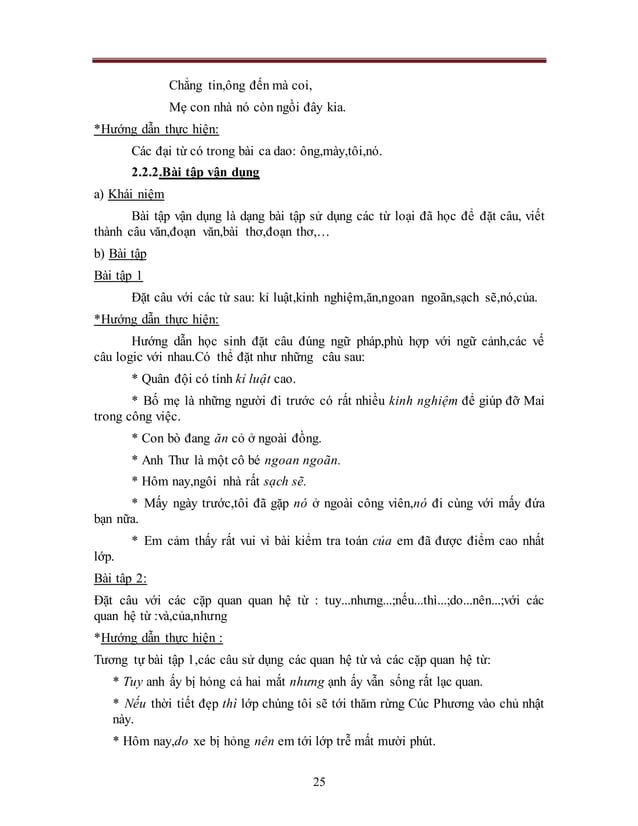 Chẳng tin,ông đến mà coi,

Mẹ con nhà nó còn ngồi đây kia.

*Hướng dẫn thực hiện:

Các đại từ có trong bài ca dao: ông,mày,tôi,nó.

2.2.2.Bài tập vận dụng

a) Khái niệm

Bài tập vận dụng là dạng bài tập sử dụng các từ loại đã học để đặt câu, viết thành câu văn,đoạn văn,bài thơ,đoạn thơ,…

b) Bài tập

Bài tập 1

Đặt câu với các từ sau: kỉ luật,kinh nghiệm,ăn,ngoan ngoãn,sạch sẽ,nó,của.

*Hướng dẫn thực hiện:

Hướng dẫn học sinh đặt câu đúng ngữ pháp,phù hợp với ngữ cảnh,các vế câu logic với nhau.Có thể đặt như những câu sau:

* Quân đội có tính kỉ luật cao.

* Bố mẹ là những người đi trước có rất nhiều kinh nghiệm để giúp đỡ Mai trong công việc.

* Con bò đang ăn cỏ ở ngoài đồng.

* Anh Thư là một cô bé ngoan ngoãn.

* Hôm nay,ngôi nhà rất sạch sẽ.

* Mấy ngày trước,tôi đã gặp nó ở ngoài công viên,nó đi cùng với mấy đứa bạn nữa.

* Em cảm thấy rất vui vì bài kiểm tra toán của em đã được điểm cao nhất lớp.

Bài tập 2:

Đặt câu với các cặp quan quan hệ từ : tuy...nhưng...;nếu...thì...;do...nên...;với các quan hệ từ :và,của,nhưng

*Hướng dẫn thực hiện :

Tương tự bài tập 1,các câu sử dụng các quan hệ từ và các cặp quan hệ từ:

* Tuy anh ấy bị hỏng cả hai mắt nhưng ạnh ấy vẫn sống rất lạc quan.

* Nếu thời tiết đẹp thì lớp chúng tôi sẽ tới thăm rừng Cúc Phương vào chủ nhật này.

* Hôm nay,do xe bị hỏng nên em tới lớp trễ mất mười phút.

25